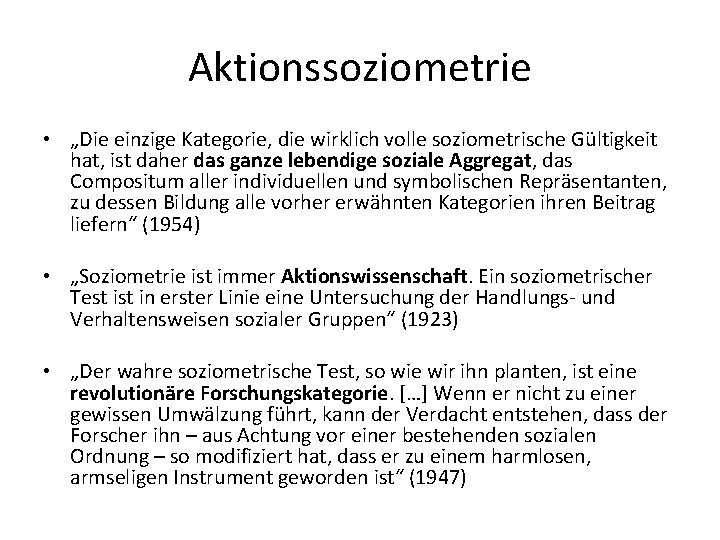 Aktionssoziometrie

• „Die einzige Kategorie, die wirklich volle soziometrische Gültigkeit hat, ist daher das ganze lebendige soziale Aggregat, das Compositum aller individuellen und symbolischen Repräsentanten, zu dessen Bildung alle vorher erwähnten Kategorien ihren Beitrag liefern" (1954)

• „Soziometrie ist immer Aktionswissenschaft. Ein soziometrischer Test ist in erster Linie eine Untersuchung der Handlungs- und Verhaltensweisen sozialer Gruppen" (1923)

• „Der wahre soziometrische Test, so wie wir ihn planten, ist eine revolutionäre Forschungskategorie. […] Wenn er nicht zu einer gewissen Umwälzung führt, kann der Verdacht entstehen, dass der Forscher ihn – aus Achtung vor einer bestehenden sozialen Ordnung – so modifiziert hat, dass er zu einem harmlosen, armseligen Instrument geworden ist" (1947)